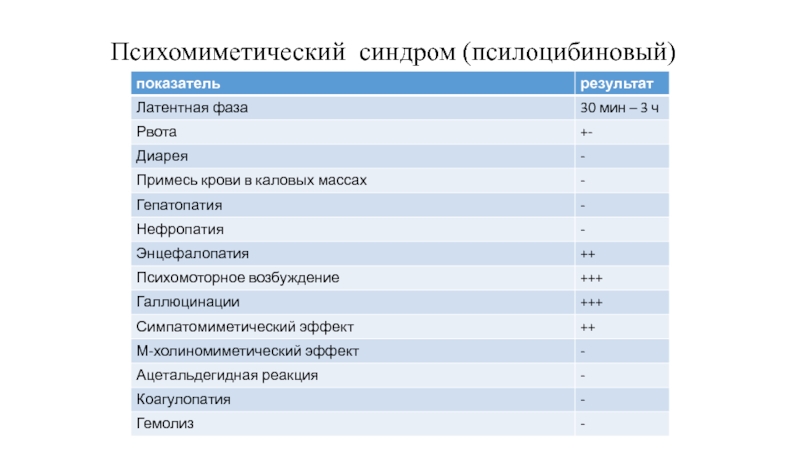 Психомиметический синдром (псилоцибиновый)

| показатель | результат |
|---|---|
| Латентная фаза | 30 мин – 3 ч |
| Рвота | +- |
| Диарея | - |
| Примесь крови в каловых массах | - |
| Гепатопатия | - |
| Нефропатия | - |
| Энцефалопатия | ++ |
| Психомоторное возбуждение | +++ |
| Галлюцинации | +++ |
| Симпатомиметический эффект | ++ |
| М-холиномиметический эффект | - |
| Ацетальдегидная реакция | - |
| Коагулопатия | - |
| Гемолиз | - |